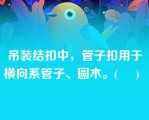 吊装结扣中，管子扣用于横向系管子、圆木。(　　)